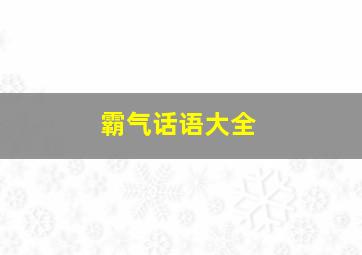 霸气话语大全